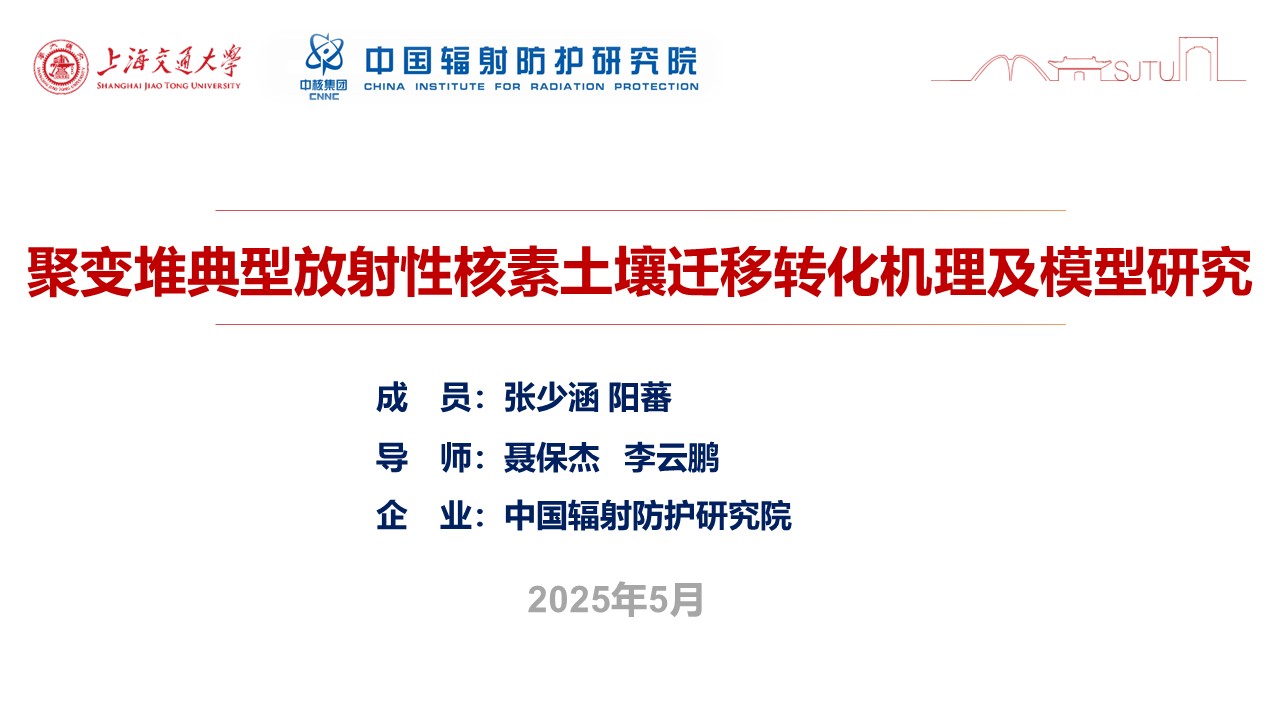 上海交通大学
SHANGHAI JIAO TONG UNIVERSITY

中核集团
CNNC

中国辐射防护研究院
CHINA INSTITUTE FOR RADIATION PROTECTION

SJTU

聚变堆典型放射性核素土壤迁移转化机理及模型研究

成 员：张少涵 阳蕃

导 师：聂保杰 李云鹏

企 业：中国辐射防护研究院

2025年5月